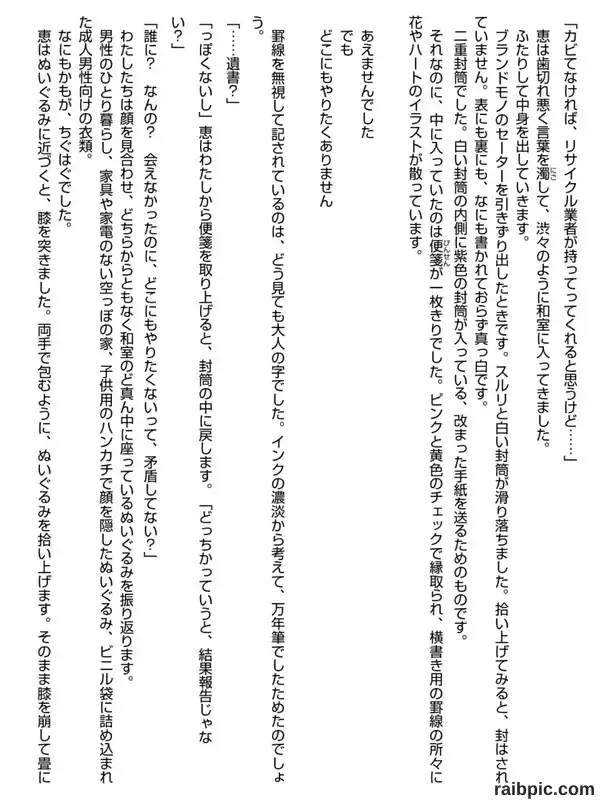 「カビてなければ、リサイクル業者が持ってってくれると思うけど……」

恵は歯切れ悪く言葉を濁して、渋々のように和室に入ってきました。

ふたりして中身を出していきます。

ブランドモノのセーターを引きずり出したときです。スルリと白い封筒が滑り落ちました。拾い上げてみると、封はされていません。表にも裏にも、なにも書かれておらず真っ白です。

二重封筒でした。白い封筒の内側に紫色の封筒が入っている、改まった手紙を送るためのものです。

それなのに、中に入っていたのは便箋が一枚きりでした。ピンクと黄色のチェックで縁取られ、横書き用の罫線の所々に花やハートのイラストが散っています。

あえませんでした
でも
どこにもやりたくありません

罫線を無視して記されているのは、どう見ても大人の字でした。インクの濃淡から考えて、万年筆でしたためたのでしょう。

「……遺書?」

「っぽくないし」恵はわたしから便箋を取り上げると、封筒の中に戻します。「どっちかっていうと、結果報告じゃない?」

「誰に? なんの? 会えなかったのに、どこにもやりたくないって、矛盾してない?」

わたしたちは顔を見合わせ、どちらからともなく和室のど真ん中に座っているぬいぐるみを振り返ります。

男性のひとり暮らし、家具や家電のない空っぽの家、子供用のハンカチで顔を隠したぬいぐるみ、ビニル袋に詰め込まれた成人男性向けの衣類。

なにもかもが、ちぐはぐでした。

恵はぬいぐるみに近づくと、膝を突きました。両手で包むように、ぬいぐるみを拾い上げます。そのまま膝を崩して畳に

raibpic.com